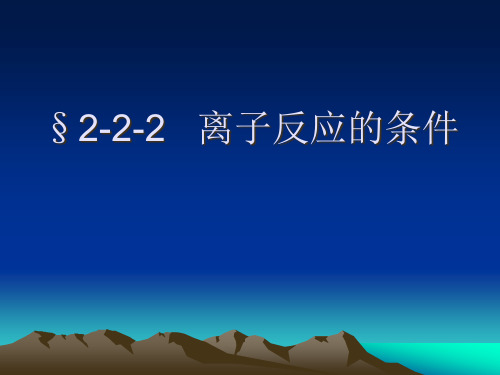 §2-2-2　离子反应的条件